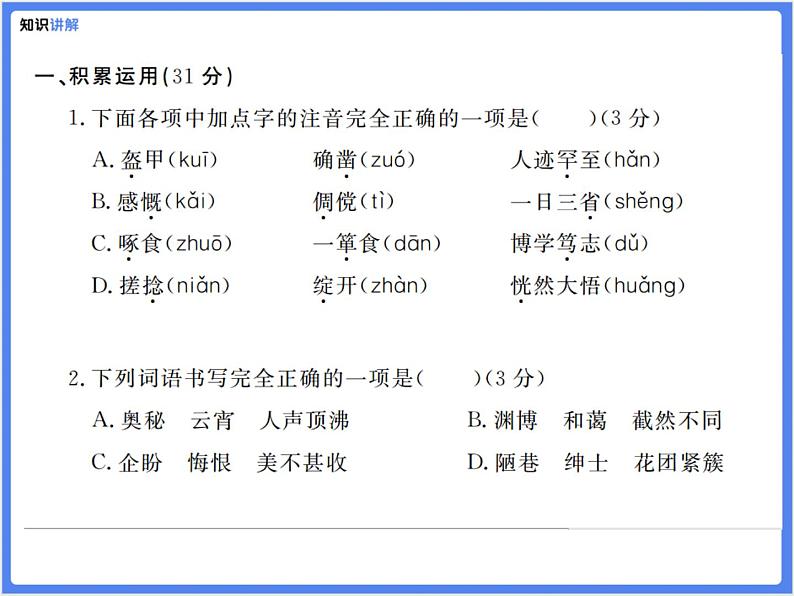 知识讲解

一、积累运用(31 分)

1. 下面各项中加点字的注音完全正确的一项是(　　)(3 分)

A. 盔甲(kuī)　　确凿(zuó)　　人迹罕至(hǎn)

B. 感慨(kǎi)　　倜傥(tì)　　一日三省(shěng)

C. 啄食(zhuō)　　一箪食(dān)　　博学笃志(dǔ)

D. 搓捻(niǎn)　　绽开(zhàn)　　恍然大悟(huǎng)

2. 下列词语书写完全正确的一项是(　　)(3 分)

A. 奥秘　云宵　人声顶沸

B. 渊博　和蔼　截然不同

C. 企盼　悔恨　美不甚收

D. 陋巷　绅士　花团紧簇